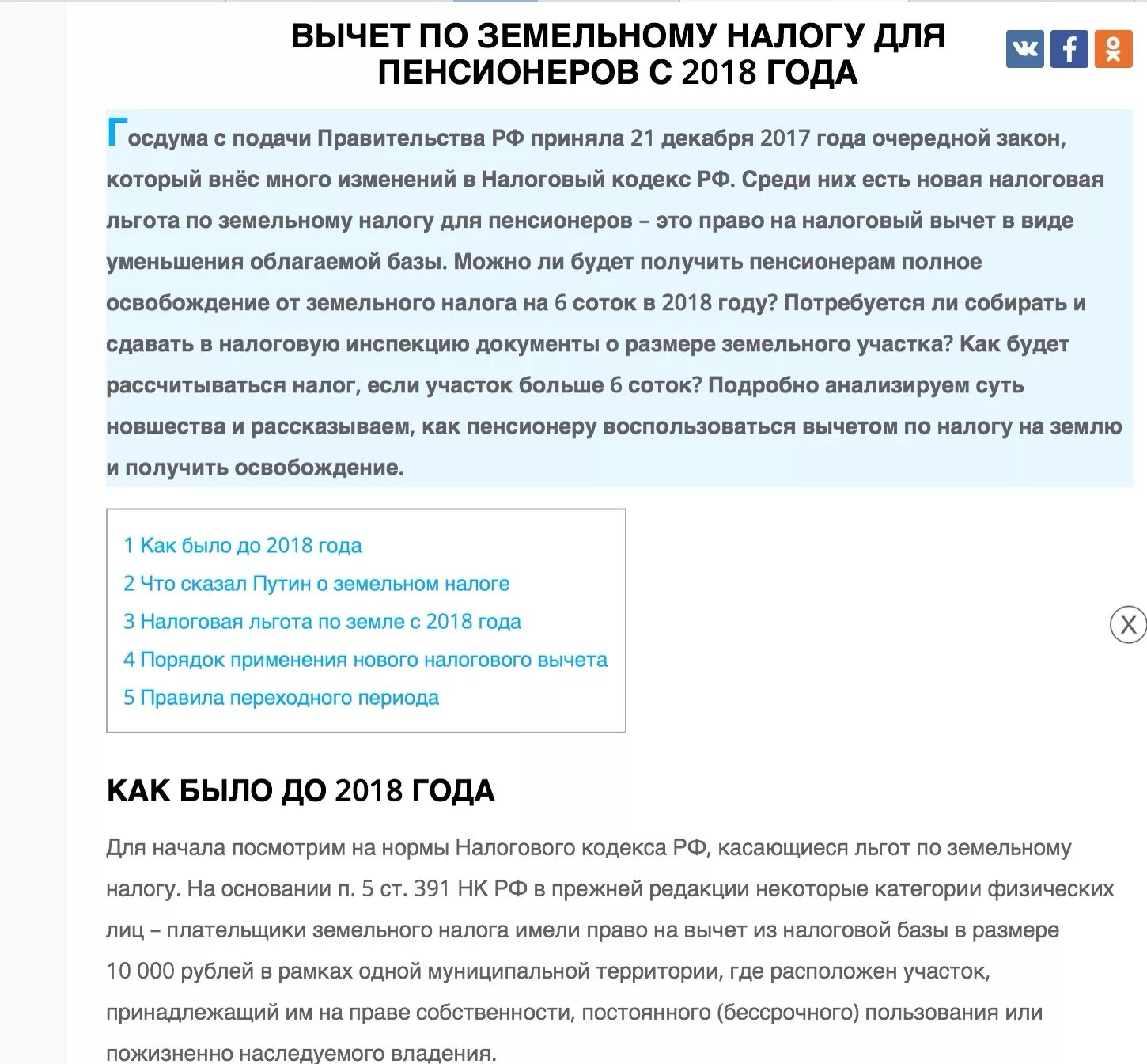 ВЫЧЕТ ПО ЗЕМЕЛЬНОМУ НАЛОГУ ДЛЯ ПЕНСИОНЕРОВ С 2018 ГОДА

Госдума с подачи Правительства РФ приняла 21 декабря 2017 года очередной закон, который внёс много изменений в Налоговый кодекс РФ. Среди них есть новая налоговая льгота по земельному налогу для пенсионеров – это право на налоговый вычет в виде уменьшения облагаемой базы. Можно ли будет получить пенсионерам полное освобождение от земельного налога на 6 соток в 2018 году? Потребуется ли собирать и сдавать в налоговую инспекцию документы о размере земельного участка? Как будет рассчитываться налог, если участок больше 6 соток? Подробно анализируем суть новшества и рассказываем, как пенсионеру воспользоваться вычетом по налогу на землю и получить освобождение.

1 Как было до 2018 года
2 Что сказал Путин о земельном налоге
3 Налоговая льгота по земле с 2018 года
4 Порядок применения нового налогового вычета
5 Правила переходного периода

X

КАК БЫЛО ДО 2018 ГОДА

Для начала посмотрим на нормы Налогового кодекса РФ, касающиеся льгот по земельному налогу. На основании п. 5 ст. 391 НК РФ в прежней редакции некоторые категории физических лиц – плательщики земельного налога имели право на вычет из налоговой базы в размере 10 000 рублей в рамках одной муниципальной территории, где расположен участок, принадлежащий им на праве собственности, постоянного (бессрочного) пользования или пожизненно наследуемого владения.